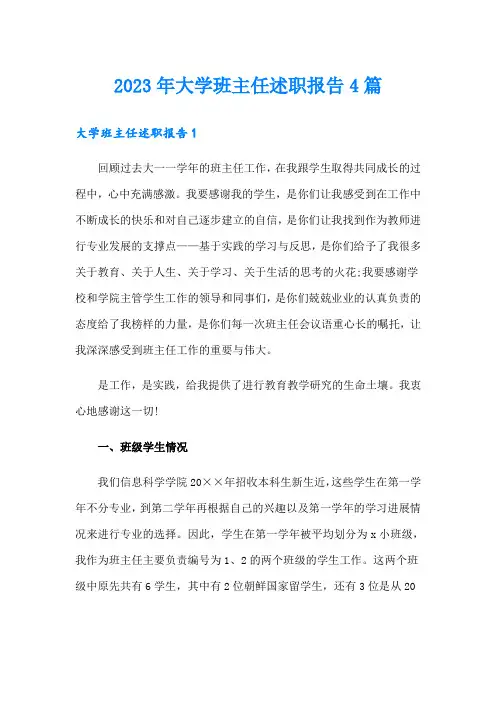 2023年大学班主任述职报告4篇

大学班主任述职报告1

回顾过去大一一学年的班主任工作，在我跟学生取得共同成长的过程中，心中充满感激。我要感谢我的学生，是你们让我感受到在工作中不断成长的快乐和对自己逐步建立的自信，是你们让我找到作为教师进行专业发展的支撑点——基于实践的学习与反思，是你们给予了我很多关于教育、关于人生、关于学习、关于生活的思考的火花;我要感谢学校和学院主管学生工作的领导和同事们，是你们兢兢业业的认真负责的态度给了我榜样的力量，是你们每一次班主任会议语重心长的嘱托，让我深深感受到班主任工作的重要与伟大。

是工作，是实践，给我提供了进行教育教学研究的生命土壤。我衷心地感谢这一切!

一、班级学生情况

我们信息科学学院20××年招收本科生新生近,这些学生在第一学年不分专业，到第二学年再根据自己的兴趣以及第一学年的学习进展情况来进行专业的选择。因此，学生在第一学年被平均划分为x小班级，我作为班主任主要负责编号为1、2的两个班级的学生工作。这两个班级中原先共有6学生，其中有2位朝鲜国家留学生，还有3位是从20